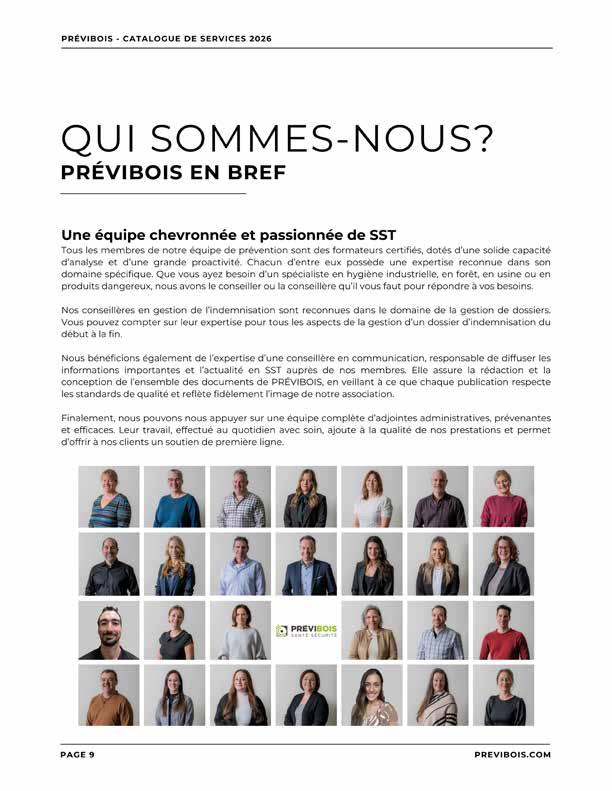 PRÉVIBOIS - CATALOGUE DE SERVICES 2026

QUI SOMMES-NOUS?
PRÉVIBOIS EN BREF

Une équipe chevronnée et passionnée de SST
Tous les membres de notre équipe de prévention sont des formateurs certifiés, dotés d'une solide capacité d'analyse et d'une grande proactivité. Chacun d'entre eux possède une expertise reconnue dans son domaine spécifique. Que vous ayez besoin d'un spécialiste en hygiène industrielle, en forêt, en usine ou en produits dangereux, nous avons le conseiller ou la conseillère qu'il vous faut pour répondre à vos besoins.

Nos conseillères en gestion de l'indemnisation sont reconnues dans le domaine de la gestion de dossiers. Vous pouvez compter sur leur expertise pour tous les aspects de la gestion d'un dossier d'indemnisation du début à la fin.

Nous bénéficions également de l'expertise d'une conseillère en communication, responsable de diffuser les informations importantes et l'actualité en SST auprès de nos membres. Elle assure la rédaction et la conception de l'ensemble des documents de PRÉVIBOIS, en veillant à ce que chaque publication respecte les standards de qualité et reflète fidèlement l'image de notre association.

Finalement, nous pouvons nous appuyer sur une équipe complète d'adjointes administratives, prévenantes et efficaces. Leur travail, effectué au quotidien avec soin, ajoute à la qualité de nos prestations et permet d'offrir à nos clients un soutien de première ligne.

PRÉVIBOIS
SANTÉ SÉCURITÉ

PAGE 9
PREVIBOIS.COM